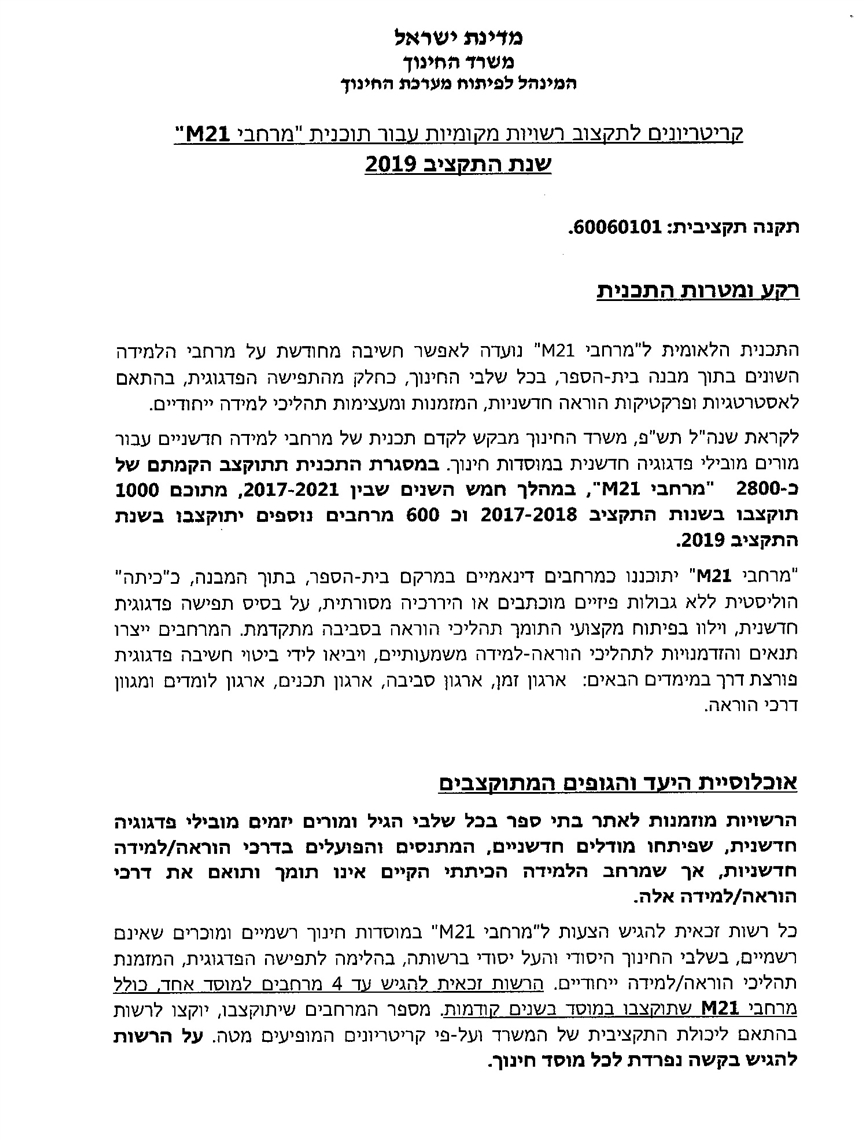 מדינת ישראל
משרד החינוך
המינהל לפיתוח מערכת החינוך

קריטריונים לתקצוב רשויות מקומיות עבור תוכנית "מרחבי M21"
שנת התקציב 2019

תקנה תקציבית: 60060101.

רקע ומטרות התכנית

התכנית הלאומית ל"מרחבי M21" נועדה לאפשר חשיבה מחודשת על מרחבי הלמידה השונים בתוך מבנה בית-הספר, בכל שלבי החינוך, כחלק מהתפישה הפדגוגית, בהתאם לאסטרטגיות ופרקטיקות הוראה חדשניות, המזמנות ומעצימות תהליכי למידה ייחודיים.

לקראת שנה"ל תש"פ, משרד החינוך מבקש לקדם תכנית של מרחבי למידה חדשניים עבור מורים מובילי פדגוגיה חדשנית במוסדות חינוך. במסגרת התכנית תתוקצב הקמתם של כ-2800 "מרחבי M21", במהלך חמש השנים שבין 2017-2021, מתוכם 1000 תוקצבו בשנות התקציב 2017-2018 וכ 600 מרחבים נוספים יתוקצבו בשנת התקציב 2019.

"מרחבי M21" יתוכננו כמרחבים דינאמיים במרקם בית-הספר, בתוך המבנה, כ"כיתה" הוליסטית ללא גבולות פיזיים מוכתבים או היררכיה מסורתית, על בסיס תפישה פדגוגית חדשנית, וילוו בפיתוח מקצועי התומך תהליכי הוראה בסביבה מתקדמת. המרחבים ייצרו תנאים והזדמנויות לתהליכי הוראה-למידה משמעותיים, ויביאו לידי ביטוי חשיבה פדגוגית פורצת דרך במימדים הבאים: ארגון זמן, ארגון סביבה, ארגון תכנים, ארגון לומדים ומגוון דרכי הוראה.

אוכלוסיית היעד והגופים המתוקצבים

הרשויות מוזמנות לאתר בתי ספר בכל שלבי הגיל ומורים יזמים מובילי פדגוגיה חדשנית, שפיתחו מודלים חדשניים, המתנסים והפועלים בדרכי הוראה/למידה חדשניות, אך שמרחב הלמידה הכיתתי הקיים אינו תומך ותואם את דרכי הוראה/למידה אלה.

כל רשות זכאית להגיש הצעות ל"מרחבי M21" במוסדות חינוך רשמיים ומוכרים שאינם רשמיים, בשלבי החינוך היסודי והעל יסודי ברשותה, בהלימה לתפישה הפדגוגית, המזמנת תהליכי הוראה/למידה ייחודיים. הרשות זכאית להגיש עד 4 מרחבים למוסד אחד, כולל מרחבי M21 שתוקצבו במוסד בשנים קודמות. מספר המרחבים שיתוקצבו, יוקצו לרשות בהתאם ליכולת התקציבית של המשרד ועל-פי קריטריונים המופיעים מטה. על הרשות להגיש בקשה נפרדת לכל מוסד חינוך.